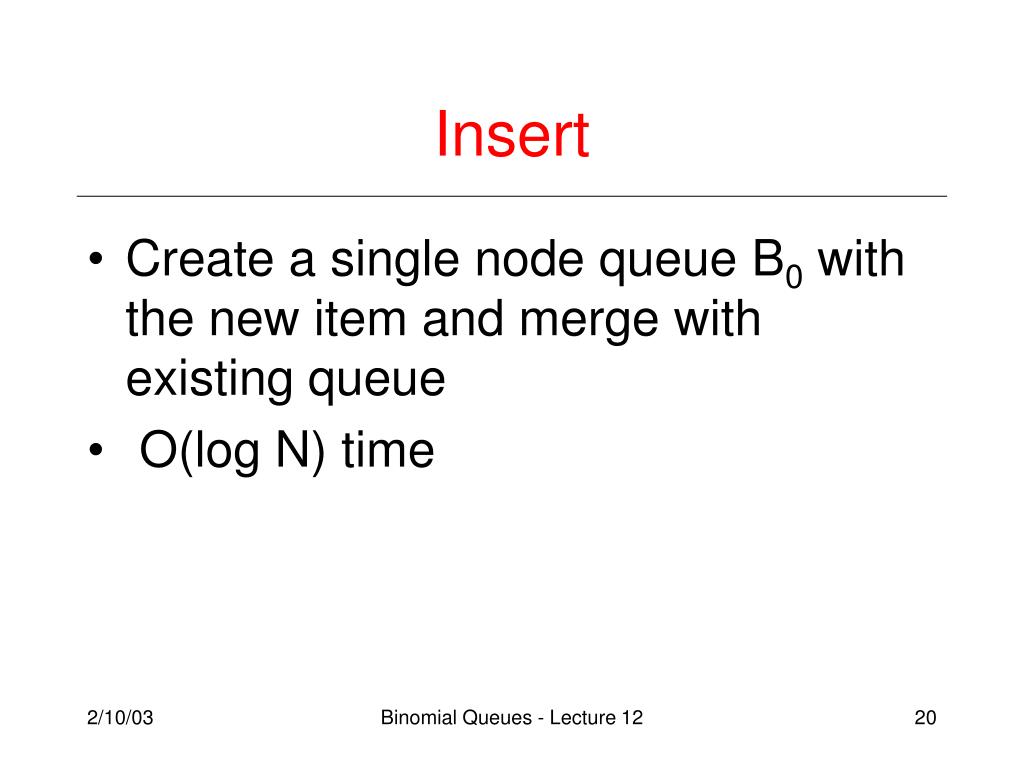 Insert

• Create a single node queue $B_0$ with the new item and merge with existing queue
• O(log N) time

2/10/03

Binomial Queues - Lecture 12

20